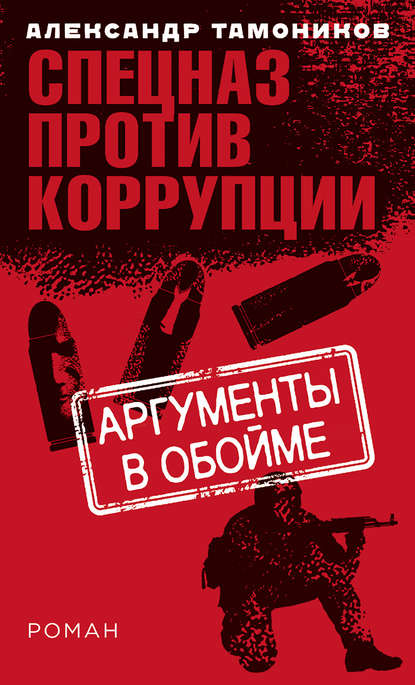 АЛЕКСАНДР ТАМОНИКОВ

СПЕЦНАЗ ПРОТИВ КОРРУПЦИИ

АРГУМЕНТЫ В ОБОЙМЕ

РОМАН